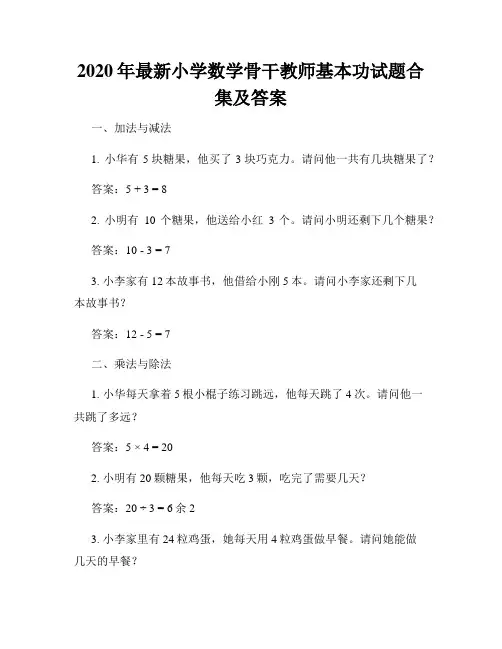 2020年最新小学数学骨干教师基本功试题合集及答案

一、加法与减法

1. 小华有 5 块糖果，他买了 3 块巧克力。请问他一共有几块糖果了？

答案：$5 + 3 = 8$

2. 小明有 10 个糖果，他送给小红 3 个。请问小明还剩下几个糖果？

答案：$10 - 3 = 7$

3. 小李家有 12 本故事书，他借给小刚 5 本。请问小李家还剩下几本故事书？

答案：$12 - 5 = 7$

二、乘法与除法

1. 小华每天拿着 5 根小棍子练习跳远，他每天跳了 4 次。请问他一共跳了多远？

答案：$5 \times 4 = 20$

2. 小明有 20 颗糖果，他每天吃 3 颗，吃完了需要几天？

答案：$20 \div 3 = 6$ 余 2

3. 小李家里有 24 粒鸡蛋，她每天用 4 粒鸡蛋做早餐。请问她能做几天的早餐？